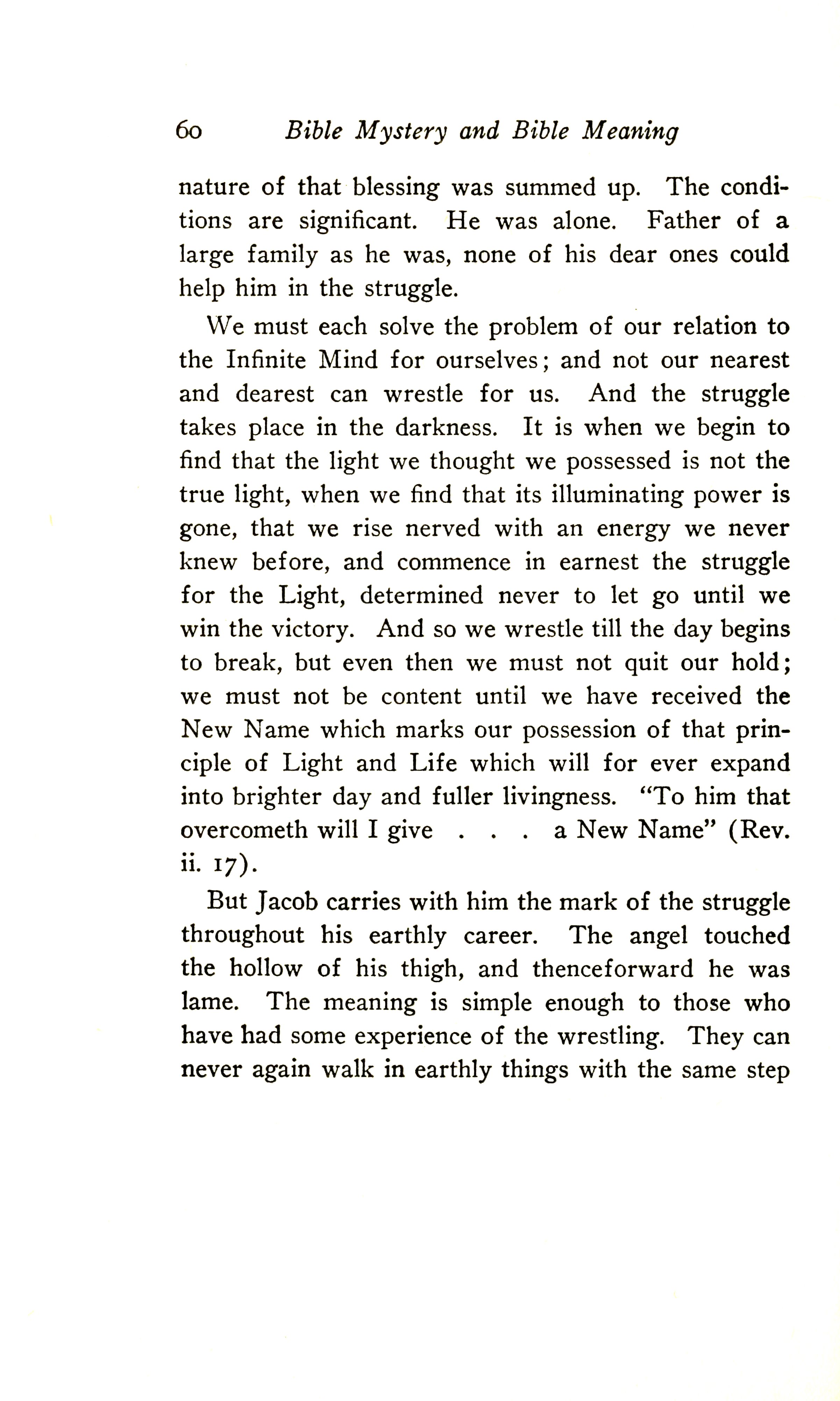 60 Bible Mystery and Bible Meaning

nature of that blessing was summed up. The conditions are significant. He was alone. Father of a large family as he was, none of his dear ones could help him in the struggle.

We must each solve the problem of our relation to the Infinite Mind for ourselves; and not our nearest and dearest can wrestle for us. And the struggle takes place in the darkness. It is when we begin to find that the light we thought we possessed is not the true light, when we find that its illuminating power is gone, that we rise nerved with an energy we never knew before, and commence in earnest the struggle for the Light, determined never to let go until we win the victory. And so we wrestle till the day begins to break, but even then we must not quit our hold; we must not be content until we have received the New Name which marks our possession of that principle of Light and Life which will for ever expand into brighter day and fuller livingness. "To him that overcometh will I give . . . a New Name" (Rev. ii. 17).

But Jacob carries with him the mark of the struggle throughout his earthly career. The angel touched the hollow of his thigh, and thenceforward he was lame. The meaning is simple enough to those who have had some experience of the wrestling. They can never again walk in earthly things with the same step